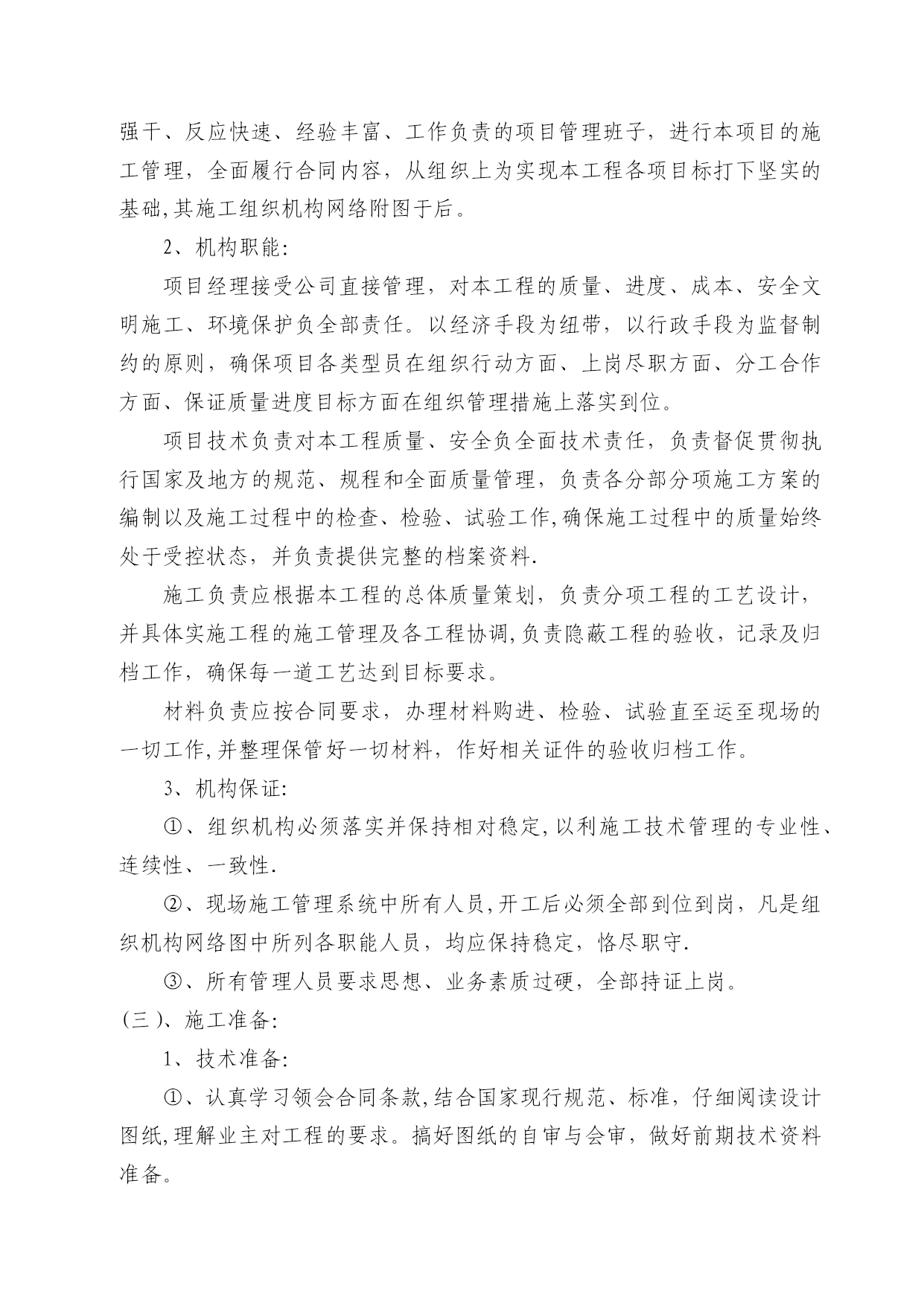 强干、反应快速、经验丰富、工作负责的项目管理班子，进行本项目的施工管理，全面履行合同内容，从组织上为实现本工程各项目标打下坚实的基础,其施工组织机构网络附图于后。

2、机构职能:

项目经理接受公司直接管理，对本工程的质量、进度、成本、安全文明施工、环境保护负全部责任。以经济手段为纽带，以行政手段为监督制约的原则，确保项目各类型员在组织行动方面、上岗尽职方面、分工合作方面、保证质量进度目标方面在组织管理措施上落实到位。

项目技术负责对本工程质量、安全负全面技术责任，负责督促贯彻执行国家及地方的规范、规程和全面质量管理，负责各分部分项施工方案的编制以及施工过程中的检查、检验、试验工作,确保施工过程中的质量始终处于受控状态，并负责提供完整的档案资料.

施工负责应根据本工程的总体质量策划，负责分项工程的工艺设计，并具体实施工程的施工管理及各工程协调,负责隐蔽工程的验收，记录及归档工作，确保每一道工艺达到目标要求。

材料负责应按合同要求，办理材料购进、检验、试验直至运至现场的一切工作,并整理保管好一切材料，作好相关证件的验收归档工作。

3、机构保证:

①、组织机构必须落实并保持相对稳定,以利施工技术管理的专业性、连续性、一致性.

②、现场施工管理系统中所有人员,开工后必须全部到位到岗，凡是组织机构网络图中所列各职能人员，均应保持稳定，恪尽职守.

③、所有管理人员要求思想、业务素质过硬，全部持证上岗。

(三)、施工准备:

1、技术准备:

①、认真学习领会合同条款,结合国家现行规范、标准，仔细阅读设计图纸,理解业主对工程的要求。搞好图纸的自审与会审，做好前期技术资料准备。